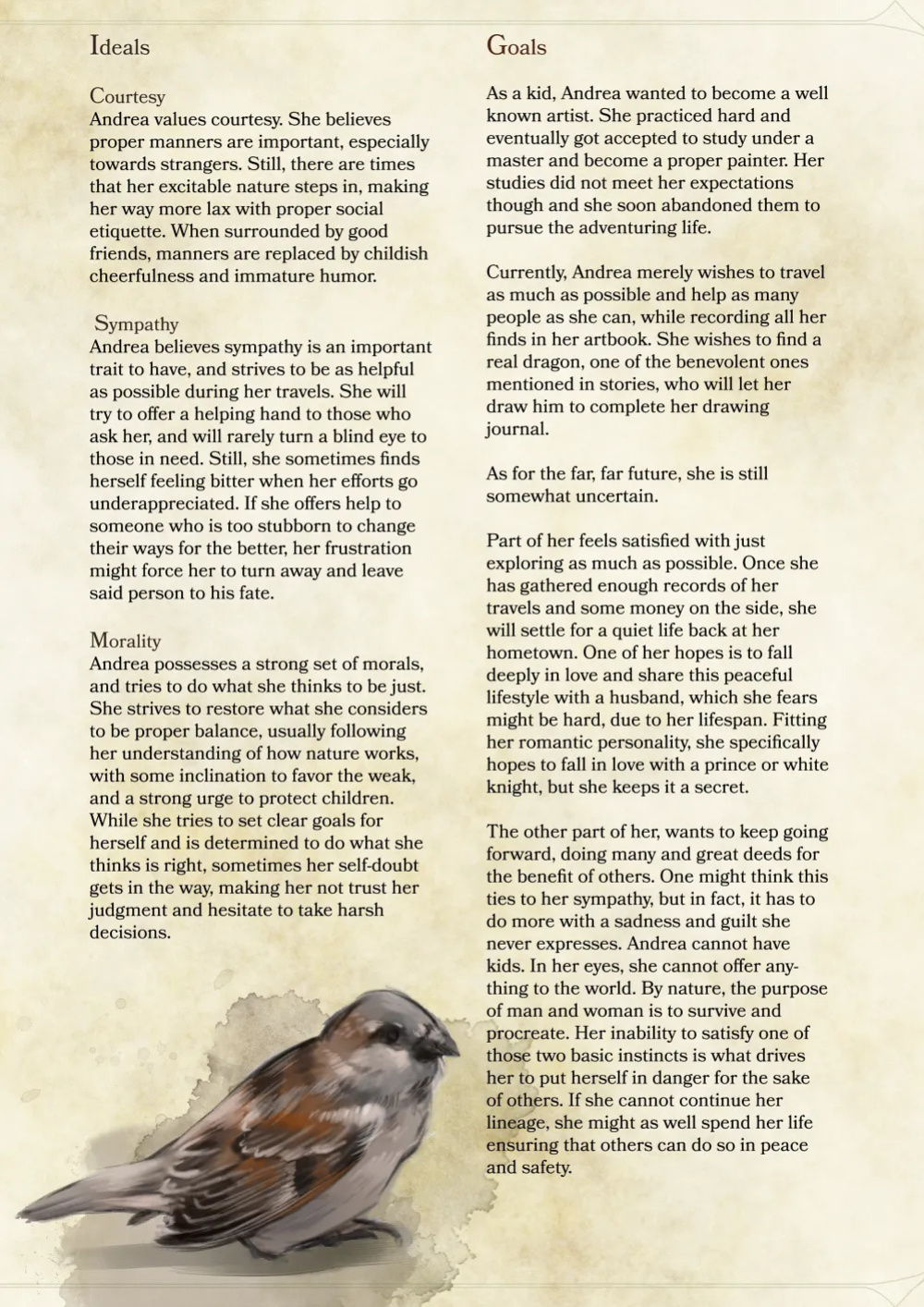 Ideals

Courtesy
Andrea values courtesy. She believes proper manners are important, especially towards strangers. Still, there are times that her excitable nature steps in, making her way more lax with proper social etiquette. When surrounded by good friends, manners are replaced by childish cheerfulness and immature humor.

Sympathy
Andrea believes sympathy is an important trait to have, and strives to be as helpful as possible during her travels. She will try to offer a helping hand to those who ask her, and will rarely turn a blind eye to those in need. Still, she sometimes finds herself feeling bitter when her efforts go underappreciated. If she offers help to someone who is too stubborn to change their ways for the better, her frustration might force her to turn away and leave said person to his fate.

Morality
Andrea possesses a strong set of morals, and tries to do what she thinks to be just. She strives to restore what she considers to be proper balance, usually following her understanding of how nature works, with some inclination to favor the weak, and a strong urge to protect children. While she tries to set clear goals for herself and is determined to do what she thinks is right, sometimes her self-doubt gets in the way, making her not trust her judgment and hesitate to take harsh decisions.

Goals

As a kid, Andrea wanted to become a well known artist. She practiced hard and eventually got accepted to study under a master and become a proper painter. Her studies did not meet her expectations though and she soon abandoned them to pursue the adventuring life.

Currently, Andrea merely wishes to travel as much as possible and help as many people as she can, while recording all her finds in her artbook. She wishes to find a real dragon, one of the benevolent ones mentioned in stories, who will let her draw him to complete her drawing journal.

As for the far, far future, she is still somewhat uncertain.

Part of her feels satisfied with just exploring as much as possible. Once she has gathered enough records of her travels and some money on the side, she will settle for a quiet life back at her hometown. One of her hopes is to fall deeply in love and share this peaceful lifestyle with a husband, which she fears might be hard, due to her lifespan. Fitting her romantic personality, she specifically hopes to fall in love with a prince or white knight, but she keeps it a secret.

The other part of her, wants to keep going forward, doing many and great deeds for the benefit of others. One might think this ties to her sympathy, but in fact, it has to do more with a sadness and guilt she never expresses. Andrea cannot have kids. In her eyes, she cannot offer anything to the world. By nature, the purpose of man and woman is to survive and procreate. Her inability to satisfy one of those two basic instincts is what drives her to put herself in danger for the sake of others. If she cannot continue her lineage, she might as well spend her life ensuring that others can do so in peace and safety.